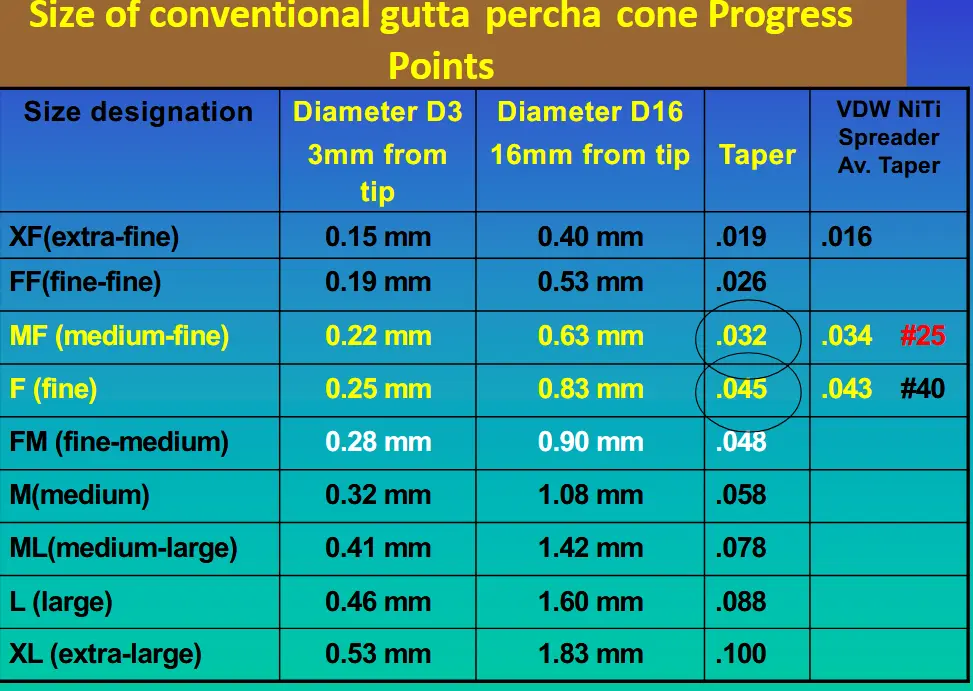 Size of conventional gutta percha cone Progress Points

| Size designation | Diameter D3 3mm from tip | Diameter D16 16mm from tip | Taper | VDW NiTi Spreader Av. Taper |
|---|---|---|---|---|
| XF(extra-fine) | 0.15 mm | 0.40 mm | .019 | .016 |
| FF(fine-fine) | 0.19 mm | 0.53 mm | .026 | |
| MF (medium-fine) | 0.22 mm | 0.63 mm | .032 | .034 #25 |
| F (fine) | 0.25 mm | 0.83 mm | .045 | .043 #40 |
| FM (fine-medium) | 0.28 mm | 0.90 mm | .048 | |
| M(medium) | 0.32 mm | 1.08 mm | .058 | |
| ML(medium-large) | 0.41 mm | 1.42 mm | .078 | |
| L (large) | 0.46 mm | 1.60 mm | .088 | |
| XL (extra-large) | 0.53 mm | 1.83 mm | .100 | |